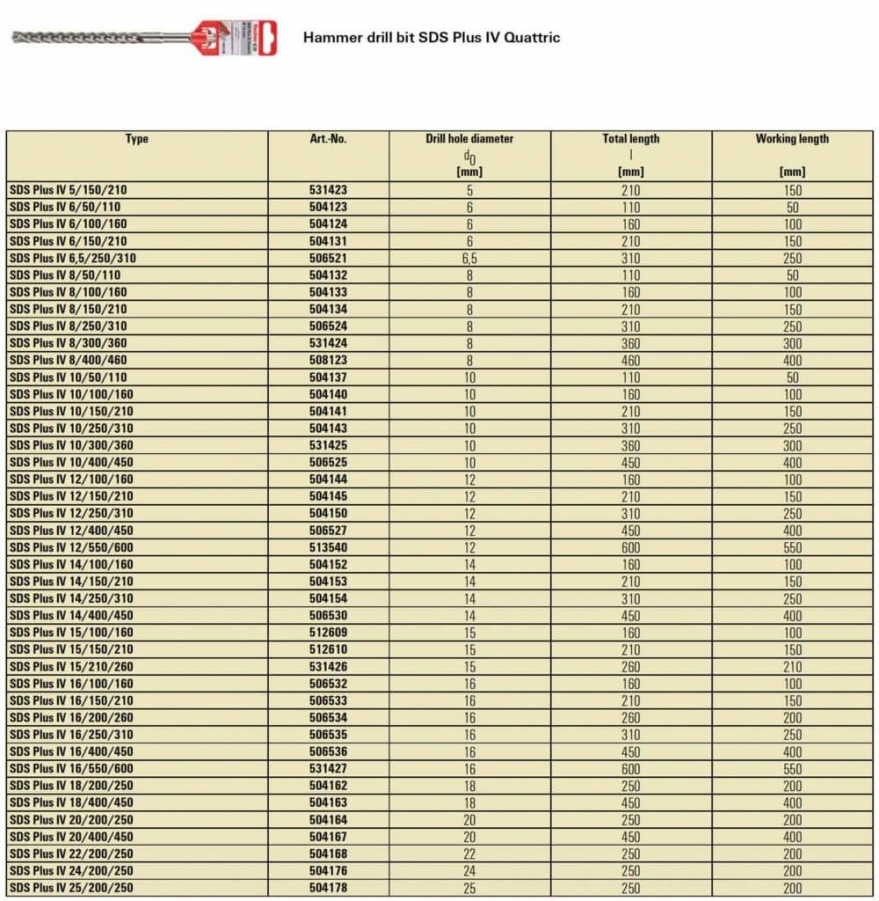 Hammer drill bit SDS Plus IV Quattric

| Type | Art.-No. | Drill hole diameter $d_0$ [mm] | Total length l [mm] | Working length [mm] |
|---|---|---|---|---|
| SDS Plus IV 5/150/210 | 531423 | 5 | 210 | 150 |
| SDS Plus IV 6/50/110 | 504123 | 6 | 110 | 50 |
| SDS Plus IV 6/100/160 | 504124 | 6 | 160 | 100 |
| SDS Plus IV 6/150/210 | 504131 | 6 | 210 | 150 |
| SDS Plus IV 6,5/250/310 | 506521 | 6,5 | 310 | 250 |
| SDS Plus IV 8/50/110 | 504132 | 8 | 110 | 50 |
| SDS Plus IV 8/100/160 | 504133 | 8 | 160 | 100 |
| SDS Plus IV 8/150/210 | 504134 | 8 | 210 | 150 |
| SDS Plus IV 8/250/310 | 506524 | 8 | 310 | 250 |
| SDS Plus IV 8/300/360 | 531424 | 8 | 360 | 300 |
| SDS Plus IV 8/400/460 | 508123 | 8 | 460 | 400 |
| SDS Plus IV 10/50/110 | 504137 | 10 | 110 | 50 |
| SDS Plus IV 10/100/160 | 504140 | 10 | 160 | 100 |
| SDS Plus IV 10/150/210 | 504141 | 10 | 210 | 150 |
| SDS Plus IV 10/250/310 | 504143 | 10 | 310 | 250 |
| SDS Plus IV 10/300/360 | 531425 | 10 | 360 | 300 |
| SDS Plus IV 10/400/450 | 506525 | 10 | 450 | 400 |
| SDS Plus IV 12/100/160 | 504144 | 12 | 160 | 100 |
| SDS Plus IV 12/150/210 | 504145 | 12 | 210 | 150 |
| SDS Plus IV 12/250/310 | 504150 | 12 | 310 | 250 |
| SDS Plus IV 12/400/450 | 506527 | 12 | 450 | 400 |
| SDS Plus IV 12/550/600 | 513540 | 12 | 600 | 550 |
| SDS Plus IV 14/100/160 | 504152 | 14 | 160 | 100 |
| SDS Plus IV 14/150/210 | 504153 | 14 | 210 | 150 |
| SDS Plus IV 14/250/310 | 504154 | 14 | 310 | 250 |
| SDS Plus IV 14/400/450 | 506530 | 14 | 450 | 400 |
| SDS Plus IV 15/100/160 | 512609 | 15 | 160 | 100 |
| SDS Plus IV 15/150/210 | 512610 | 15 | 210 | 150 |
| SDS Plus IV 15/210/260 | 531426 | 15 | 260 | 210 |
| SDS Plus IV 16/100/160 | 506532 | 16 | 160 | 100 |
| SDS Plus IV 16/150/210 | 506533 | 16 | 210 | 150 |
| SDS Plus IV 16/200/260 | 506534 | 16 | 260 | 200 |
| SDS Plus IV 16/250/310 | 506535 | 16 | 310 | 250 |
| SDS Plus IV 16/400/450 | 506536 | 16 | 450 | 400 |
| SDS Plus IV 16/550/600 | 531427 | 16 | 600 | 550 |
| SDS Plus IV 18/200/250 | 504162 | 18 | 250 | 200 |
| SDS Plus IV 18/400/450 | 504163 | 18 | 450 | 400 |
| SDS Plus IV 20/200/250 | 504164 | 20 | 250 | 200 |
| SDS Plus IV 20/400/450 | 504167 | 20 | 450 | 400 |
| SDS Plus IV 22/200/250 | 504168 | 22 | 250 | 200 |
| SDS Plus IV 24/200/250 | 504176 | 24 | 250 | 200 |
| SDS Plus IV 25/200/250 | 504178 | 25 | 250 | 200 |